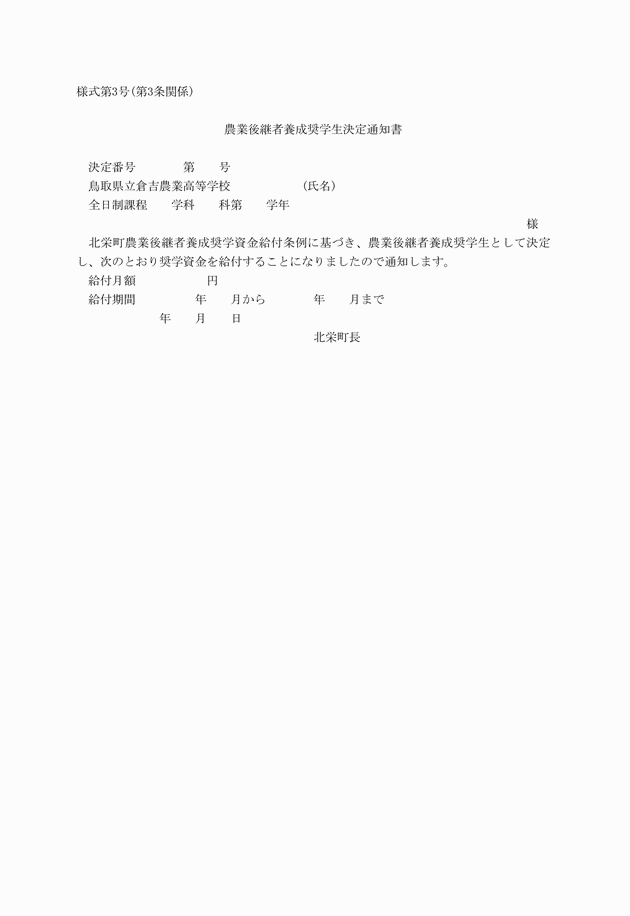 様式第3号(第3条関係)

農業後継者養成奨学生決定通知書

決定番号　　　　第　　号

鳥取県立倉吉農業高等学校　　　　　　(氏名)

全日制課程　　学科　　科第　　学年

様

北栄町農業後継者養成奨学資金給付条例に基づき、農業後継者養成奨学生として決定し、次のとおり奨学資金を給付することになりましたので通知します。

給付月額　　　　　円

給付期間　　　　年　　月から　　　　年　　月まで

年　　月　　日

北栄町長